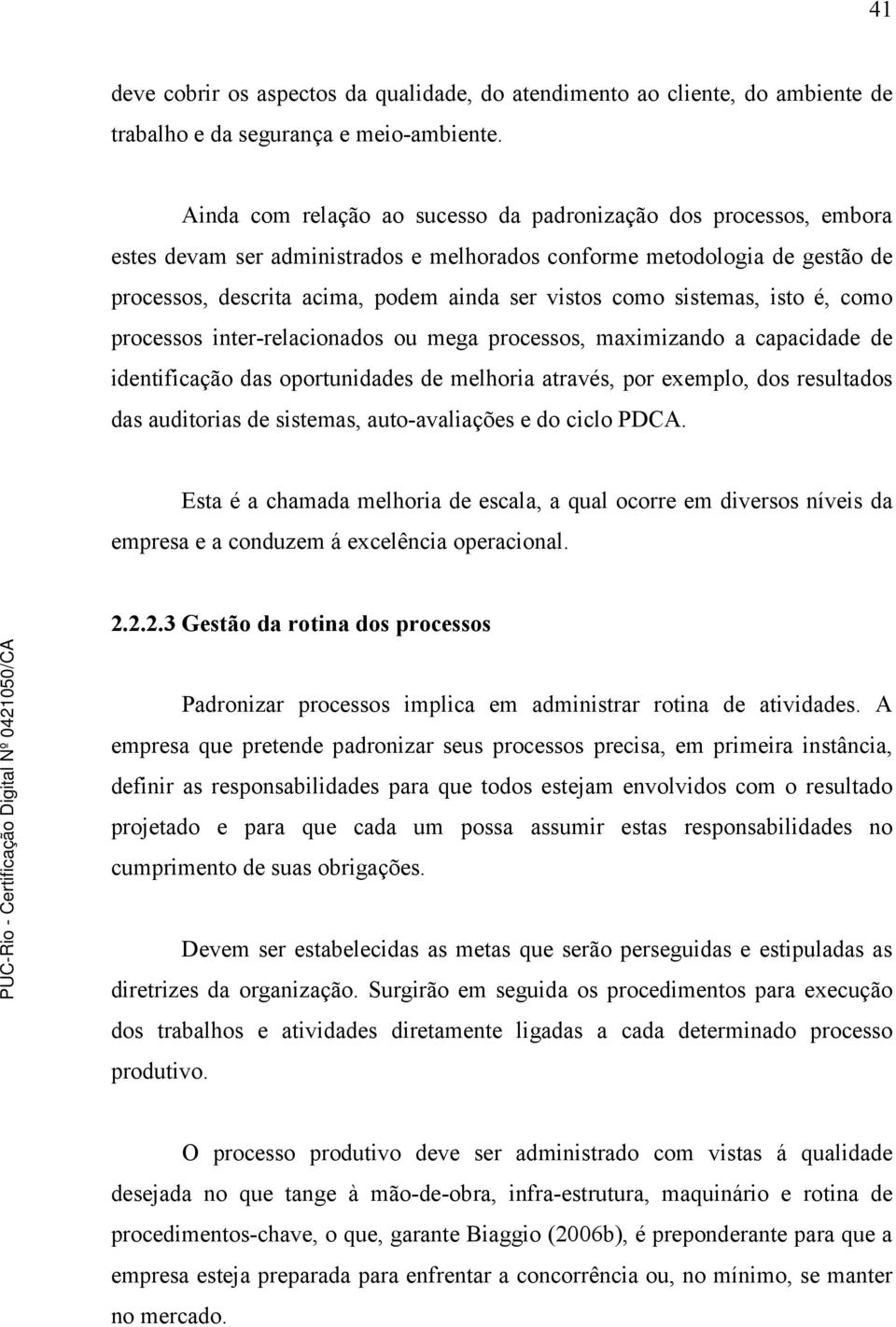 41

deve cobrir os aspectos da qualidade, do atendimento ao cliente, do ambiente de trabalho e da segurança e meio-ambiente.

Ainda com relação ao sucesso da padronização dos processos, embora estes devam ser administrados e melhorados conforme metodologia de gestão de processos, descrita acima, podem ainda ser vistos como sistemas, isto é, como processos inter-relacionados ou mega processos, maximizando a capacidade de identificação das oportunidades de melhoria através, por exemplo, dos resultados das auditorias de sistemas, auto-avaliações e do ciclo PDCA.

Esta é a chamada melhoria de escala, a qual ocorre em diversos níveis da empresa e a conduzem á excelência operacional.

2.2.2.3 Gestão da rotina dos processos

Padronizar processos implica em administrar rotina de atividades. A empresa que pretende padronizar seus processos precisa, em primeira instância, definir as responsabilidades para que todos estejam envolvidos com o resultado projetado e para que cada um possa assumir estas responsabilidades no cumprimento de suas obrigações.

Devem ser estabelecidas as metas que serão perseguidas e estipuladas as diretrizes da organização. Surgirão em seguida os procedimentos para execução dos trabalhos e atividades diretamente ligadas a cada determinado processo produtivo.

O processo produtivo deve ser administrado com vistas á qualidade desejada no que tange à mão-de-obra, infra-estrutura, maquinário e rotina de procedimentos-chave, o que, garante Biaggio (2006b), é preponderante para que a empresa esteja preparada para enfrentar a concorrência ou, no mínimo, se manter no mercado.

PUC-Rio - Certificação Digital Nº 0421050/CA